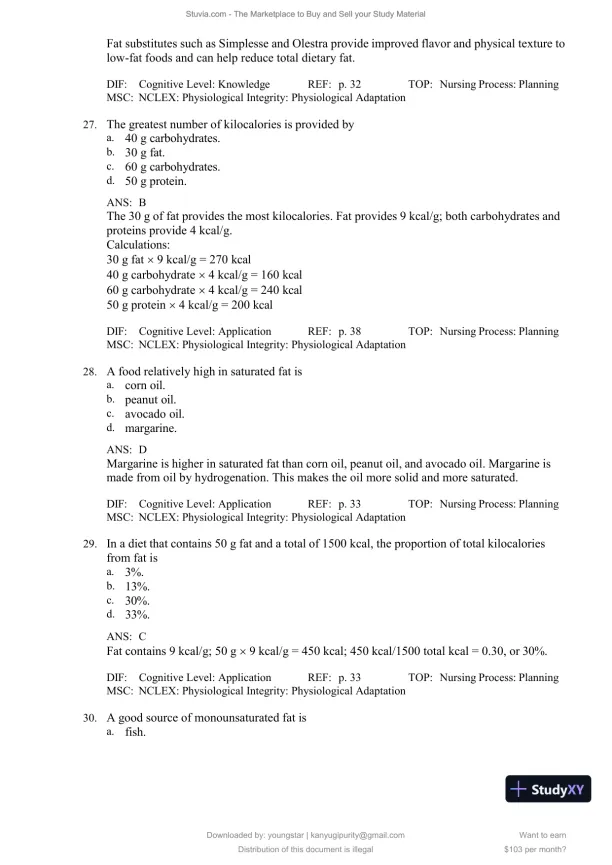 Stuvia.com - The Marketplace to Buy and Sell your Study Material

Fat substitutes such as Simplesse and Olestra provide improved flavor and physical texture to low-fat foods and can help reduce total dietary fat.

DIF: Cognitive Level: Knowledge REF: p. 32 TOP: Nursing Process: Planning
MSC: NCLEX: Physiological Integrity: Physiological Adaptation

27. The greatest number of kilocalories is provided by
a. 40 g carbohydrates.
b. 30 g fat.
c. 60 g carbohydrates.
d. 50 g protein.

ANS: B
The 30 g of fat provides the most kilocalories. Fat provides 9 kcal/g; both carbohydrates and proteins provide 4 kcal/g.
Calculations:
30 g fat × 9 kcal/g = 270 kcal
40 g carbohydrate × 4 kcal/g = 160 kcal
60 g carbohydrate × 4 kcal/g = 240 kcal
50 g protein × 4 kcal/g = 200 kcal

DIF: Cognitive Level: Application REF: p. 38 TOP: Nursing Process: Planning
MSC: NCLEX: Physiological Integrity: Physiological Adaptation

28. A food relatively high in saturated fat is
a. corn oil.
b. peanut oil.
c. avocado oil.
d. margarine.

ANS: D
Margarine is higher in saturated fat than corn oil, peanut oil, and avocado oil. Margarine is made from oil by hydrogenation. This makes the oil more solid and more saturated.

DIF: Cognitive Level: Application REF: p. 33 TOP: Nursing Process: Planning
MSC: NCLEX: Physiological Integrity: Physiological Adaptation

29. In a diet that contains 50 g fat and a total of 1500 kcal, the proportion of total kilocalories from fat is
a. 3%.
b. 13%.
c. 30%.
d. 33%.

ANS: C
Fat contains 9 kcal/g; 50 g × 9 kcal/g = 450 kcal; 450 kcal/1500 total kcal = 0.30, or 30%.

DIF: Cognitive Level: Application REF: p. 33 TOP: Nursing Process: Planning
MSC: NCLEX: Physiological Integrity: Physiological Adaptation

30. A good source of monounsaturated fat is
a. fish.

StudyXY

Downloaded by: youngstar | kanyugipurity@gmail.com
Distribution of this document is illegal

Want to earn
$103 per month?